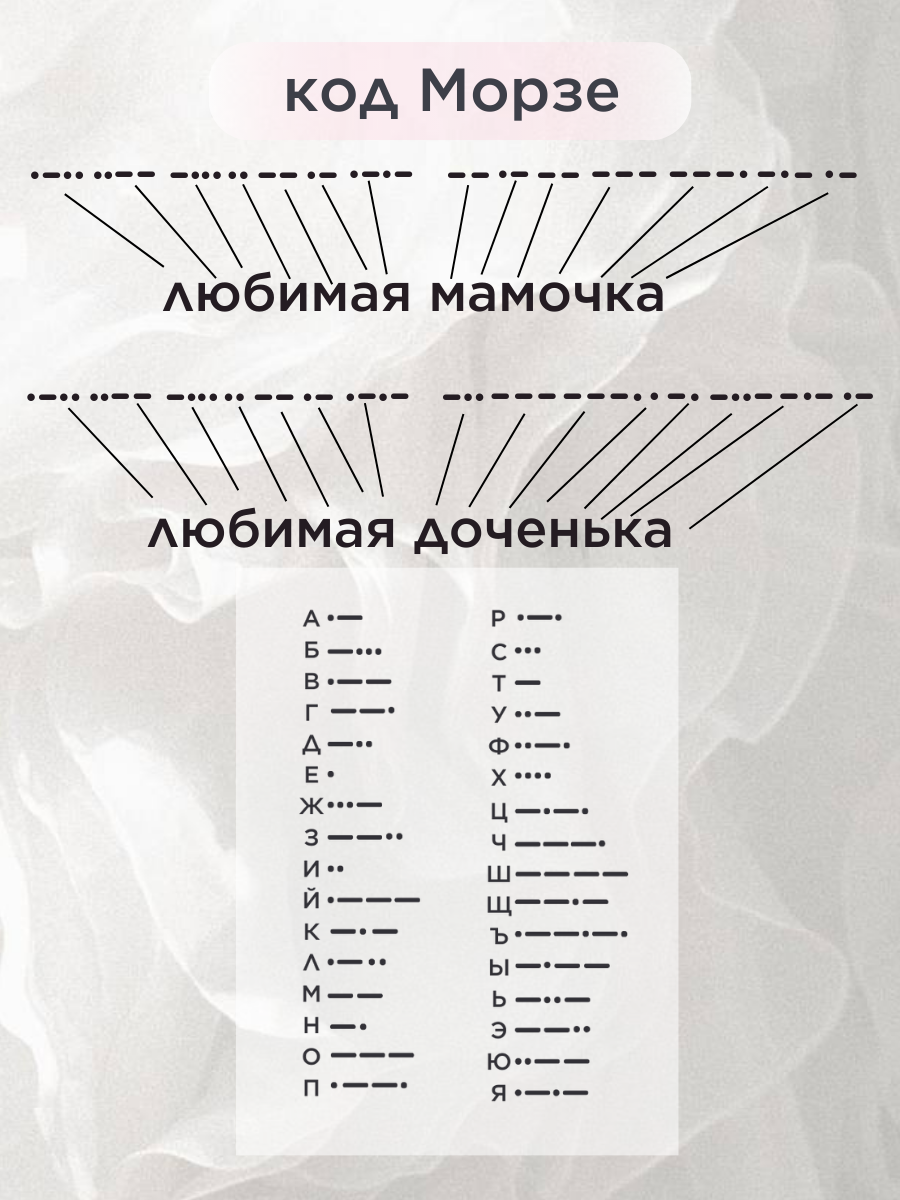 код Морзе

•–•• ••–– –••• •• –– •– •–•–   –– •– –– ––– –––• –•– •–

любимая мамочка

•–•• ••–– –••• •• –– •– •–•–   –•• ––– –––• • –• –••– –•– •–

любимая доченька

А •–
Б –•••
В •––
Г ––•
Д –••
Е •
Ж •••–
З ––••
И ••
Й •–––
К –•–
Л •–••
М ––
Н –•
О –––
П •––•

Р •–•
С •••
Т –
У ••–
Ф ••–•
Х ••••
Ц –•–•
Ч –––•
Ш ––––
Щ ––•–
Ъ •––•–•
Ы –•––
Ь –••–
Э ––••
Ю ••––
Я •–•–